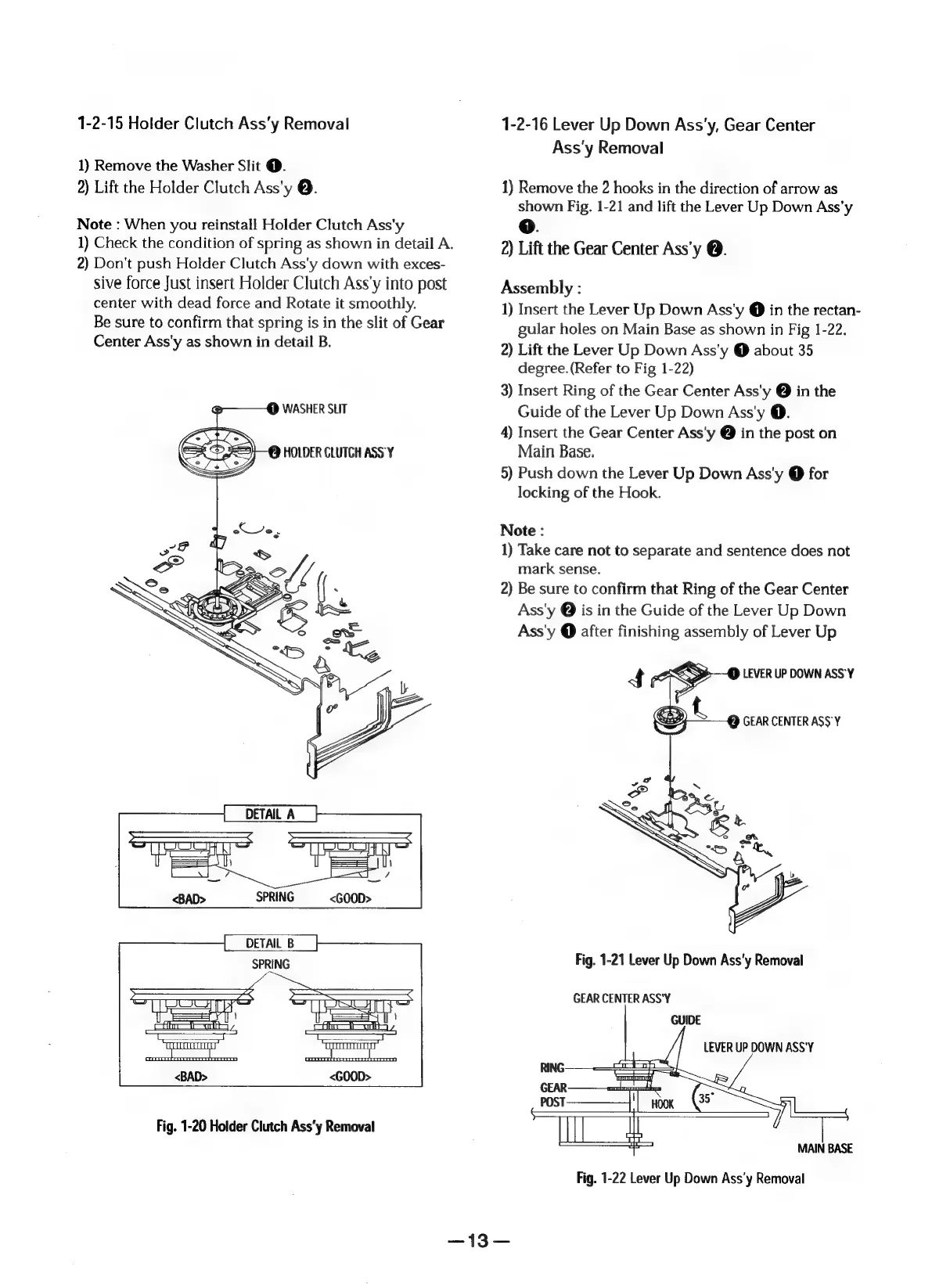 1-2-15 Holder Clutch Ass'y Removal

1) Remove the Washer Slit ❶.
2) Lift the Holder Clutch Ass'y ❷.

Note : When you reinstall Holder Clutch Ass'y
1) Check the condition of spring as shown in detail A.
2) Don't push Holder Clutch Ass'y down with excessive force Just insert Holder Clutch Ass'y into post center with dead force and Rotate it smoothly. Be sure to confirm that spring is in the slit of Gear Center Ass'y as shown in detail B.

❶ WASHER SLIT
❷ HOLDER CLUTCH ASS'Y

DETAIL A
<BAD> SPRING <GOOD>

DETAIL B
SPRING
<BAD> <GOOD>

Fig. 1-20 Holder Clutch Ass'y Removal

1-2-16 Lever Up Down Ass'y, Gear Center Ass'y Removal

1) Remove the 2 hooks in the direction of arrow as shown Fig. 1-21 and lift the Lever Up Down Ass'y ❶.
2) Lift the Gear Center Ass'y ❷.

Assembly :
1) Insert the Lever Up Down Ass'y ❶ in the rectangular holes on Main Base as shown in Fig 1-22.
2) Lift the Lever Up Down Ass'y ❶ about 35 degree.(Refer to Fig 1-22)
3) Insert Ring of the Gear Center Ass'y ❷ in the Guide of the Lever Up Down Ass'y ❶.
4) Insert the Gear Center Ass'y ❷ in the post on Main Base.
5) Push down the Lever Up Down Ass'y ❶ for locking of the Hook.

Note :
1) Take care not to separate and sentence does not mark sense.
2) Be sure to confirm that Ring of the Gear Center Ass'y ❷ is in the Guide of the Lever Up Down Ass'y ❶ after finishing assembly of Lever Up

❶ LEVER UP DOWN ASS'Y
❷ GEAR CENTER ASS'Y

Fig. 1-21 Lever Up Down Ass'y Removal

GEAR CENTER ASS'Y
GUIDE
LEVER UP DOWN ASS'Y
RING
GEAR
POST
HOOK
35°
MAIN BASE

Fig. 1-22 Lever Up Down Ass'y Removal

—13—